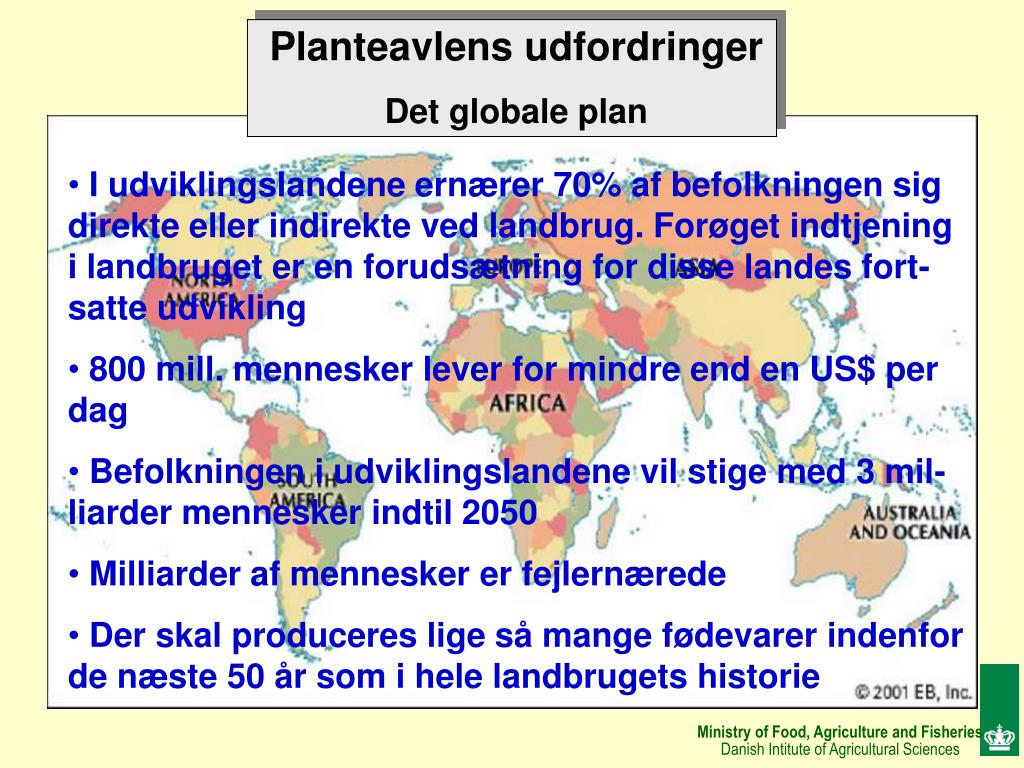 Planteavlens udfordringer
Det globale plan

• I udviklingslandene ernærer 70% af befolkningen sig direkte eller indirekte ved landbrug. Forøget indtjening i landbruget er en forudsætning for disse landes fortsatte udvikling

• 800 mill. mennesker lever for mindre end en US$ per dag

• Befolkningen i udviklingslandene vil stige med 3 milliarder mennesker indtil 2050

• Milliarder af mennesker er fejlernærede

• Der skal produceres lige så mange fødevarer indenfor de næste 50 år som i hele landbrugets historie

NORTH AMERICA
AFRICA
SOUTH AMERICA
AUSTRALIA AND OCEANIA
© 2001 EB, Inc.

Ministry of Food, Agriculture and Fisheries
Danish Intitute of Agricultural Sciences